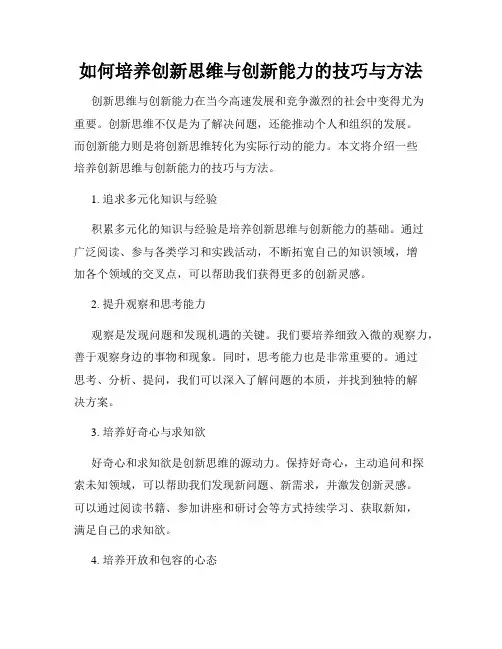 如何培养创新思维与创新能力的技巧与方法

创新思维与创新能力在当今高速发展和竞争激烈的社会中变得尤为重要。创新思维不仅是为了解决问题，还能推动个人和组织的发展。而创新能力则是将创新思维转化为实际行动的能力。本文将介绍一些培养创新思维与创新能力的技巧与方法。

1. 追求多元化知识与经验

积累多元化的知识与经验是培养创新思维与创新能力的基础。通过广泛阅读、参与各类学习和实践活动，不断拓宽自己的知识领域，增加各个领域的交叉点，可以帮助我们获得更多的创新灵感。

2. 提升观察和思考能力

观察是发现问题和发现机遇的关键。我们要培养细致入微的观察力，善于观察身边的事物和现象。同时，思考能力也是非常重要的。通过思考、分析、提问，我们可以深入了解问题的本质，并找到独特的解决方案。

3. 培养好奇心与求知欲

好奇心和求知欲是创新思维的源动力。保持好奇心，主动追问和探索未知领域，可以帮助我们发现新问题、新需求，并激发创新灵感。可以通过阅读书籍、参加讲座和研讨会等方式持续学习、获取新知，满足自己的求知欲。

4. 培养开放和包容的心态